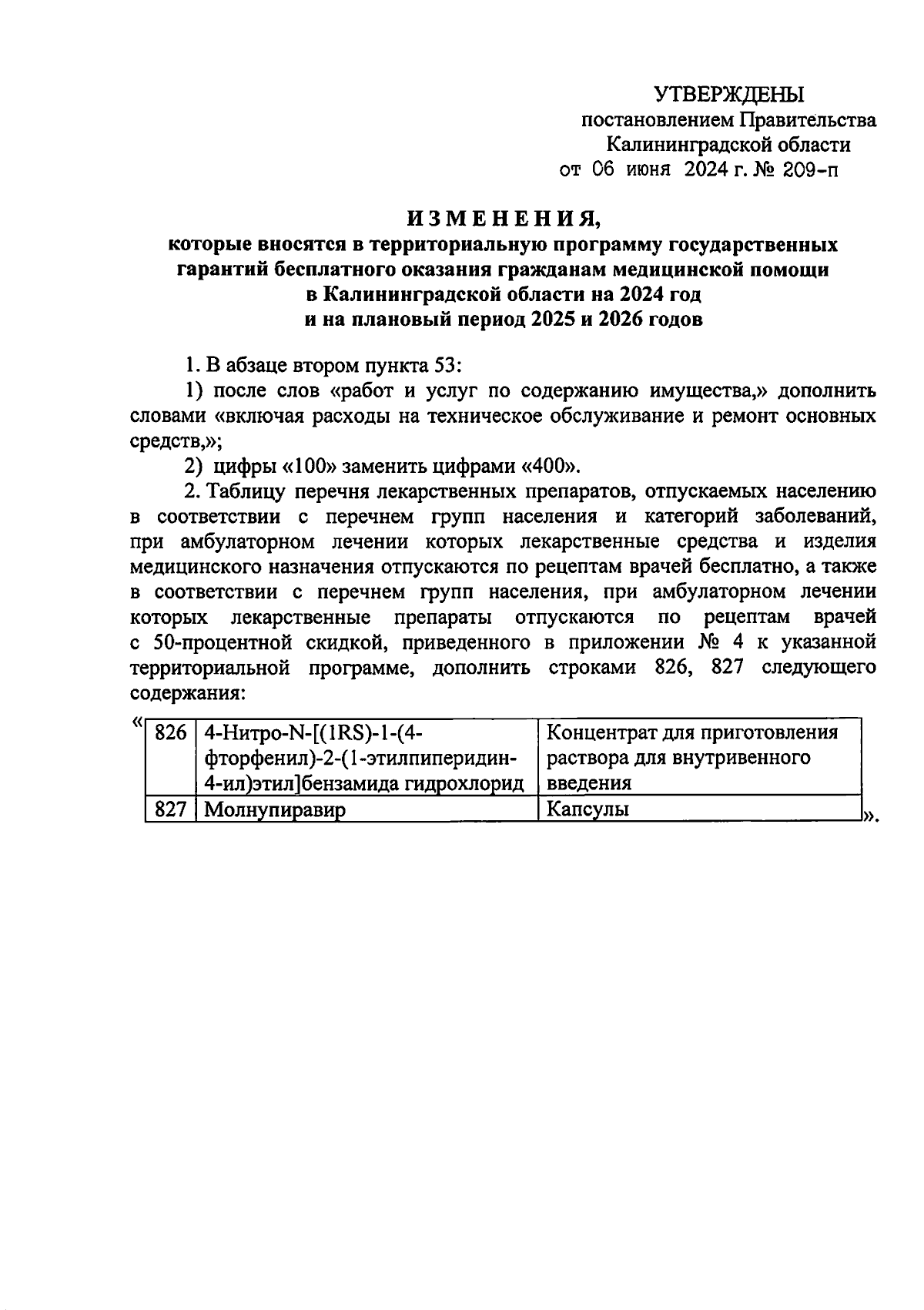 УТВЕРЖДЕНЫ
постановлением Правительства
Калининградской области
от 06 июня 2024 г. № 209-п

ИЗМЕНЕНИЯ,
которые вносятся в территориальную программу государственных гарантий бесплатного оказания гражданам медицинской помощи в Калининградской области на 2024 год и на плановый период 2025 и 2026 годов

1. В абзаце втором пункта 53:

1) после слов «работ и услуг по содержанию имущества,» дополнить словами «включая расходы на техническое обслуживание и ремонт основных средств,»;

2) цифры «100» заменить цифрами «400».

2. Таблицу перечня лекарственных препаратов, отпускаемых населению в соответствии с перечнем групп населения и категорий заболеваний, при амбулаторном лечении которых лекарственные средства и изделия медицинского назначения отпускаются по рецептам врачей бесплатно, а также в соответствии с перечнем групп населения, при амбулаторном лечении которых лекарственные препараты отпускаются по рецептам врачей с 50-процентной скидкой, приведенного в приложении № 4 к указанной территориальной программе, дополнить строками 826, 827 следующего содержания:

«
| 826 | 4-Нитро-N-[(1RS)-1-(4-фторфенил)-2-(1-этилпиперидин-4-ил)этил]бензамида гидрохлорид | Концентрат для приготовления раствора для внутривенного введения |
|---|---|---|
| 827 | Молнупиравир | Капсулы |
».